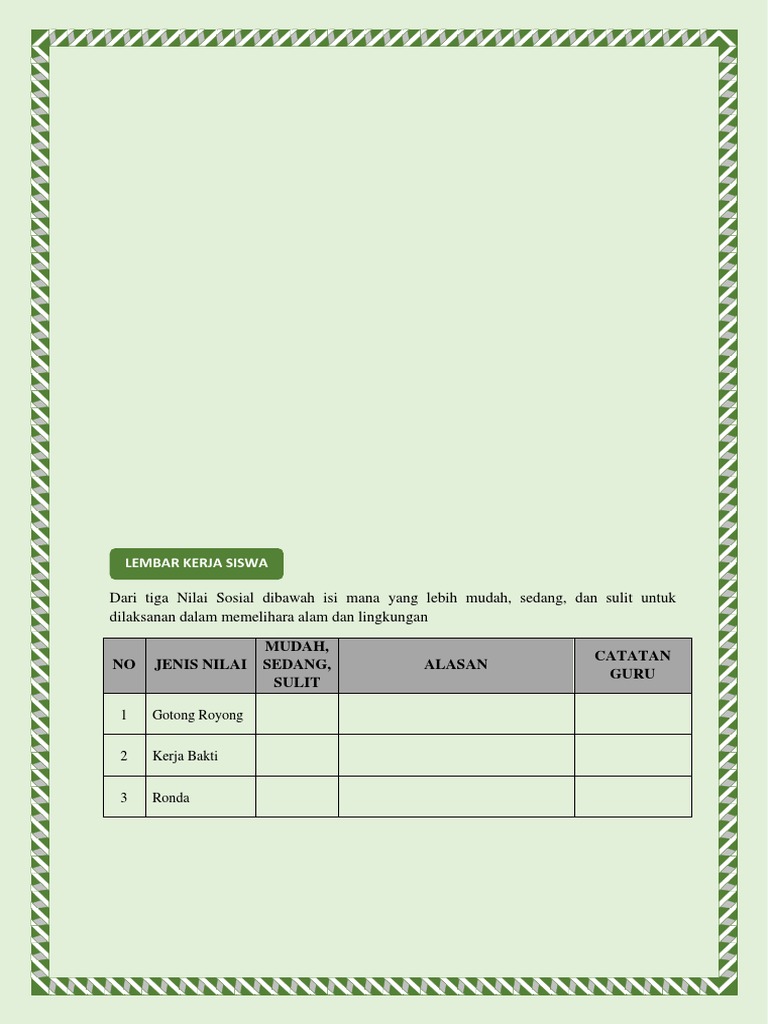 LEMBAR KERJA SISWA

Dari tiga Nilai Sosial dibawah isi mana yang lebih mudah, sedang, dan sulit untuk dilaksanan dalam memelihara alam dan lingkungan

| NO | JENIS NILAI | MUDAH, SEDANG, SULIT | ALASAN | CATATAN GURU |
|---|---|---|---|---|
| 1 | Gotong Royong | | | |
| 2 | Kerja Bakti | | | |
| 3 | Ronda | | | |